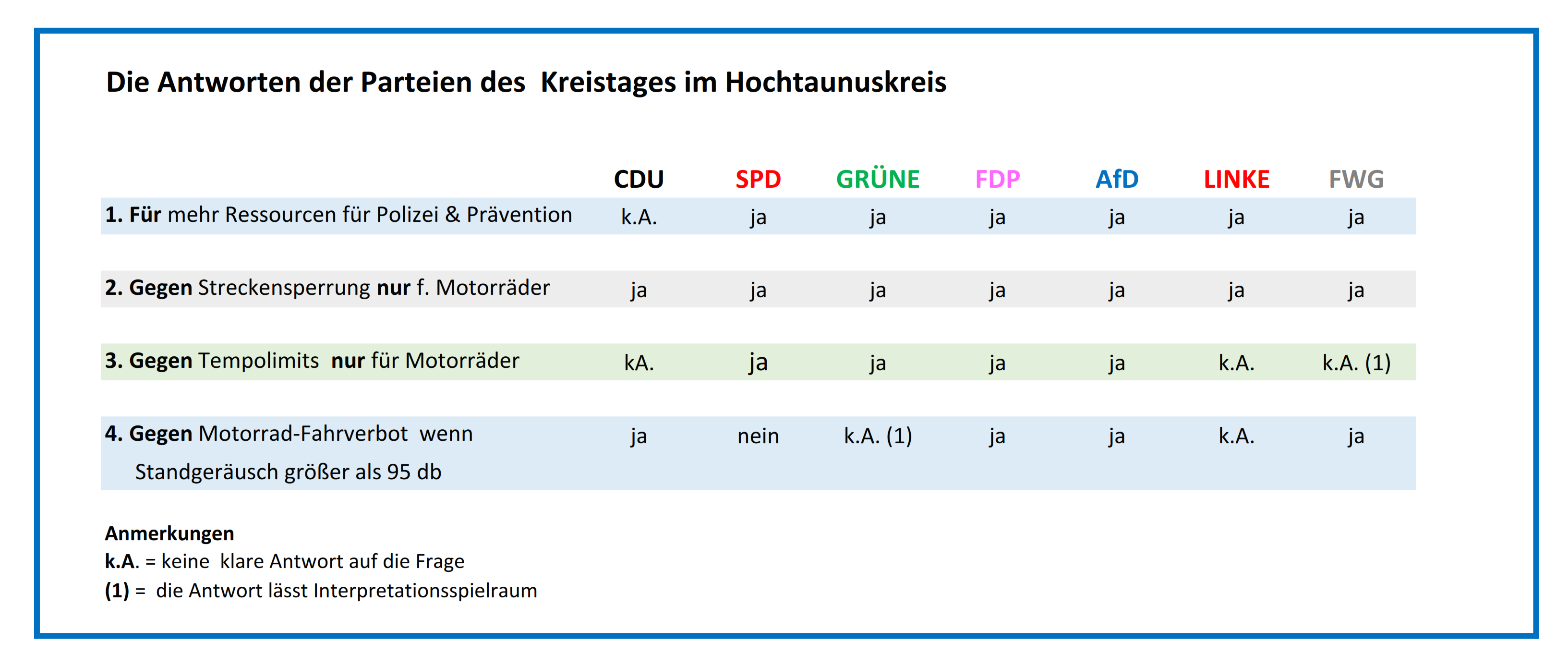 Die Antworten der Parteien des Kreistages im Hochtaunuskreis

| | CDU | SPD | GRÜNE | FDP | AfD | LINKE | FWG |
|---|---|---|---|---|---|---|---|
| 1. Für mehr Ressourcen für Polizei & Prävention | k.A. | ja | ja | ja | ja | ja | ja |
| 2. Gegen Streckensperrung nur f. Motorräder | ja | ja | ja | ja | ja | ja | ja |
| 3. Gegen Tempolimits nur für Motorräder | kA. | ja | ja | ja | ja | k.A. | k.A. (1) |
| 4. Gegen Motorrad-Fahrverbot wenn Standgeräusch größer als 95 db | ja | nein | k.A. (1) | ja | ja | k.A. | ja |

Anmerkungen
k.A. = keine klare Antwort auf die Frage
(1) = die Antwort lässt Interpretationsspielraum